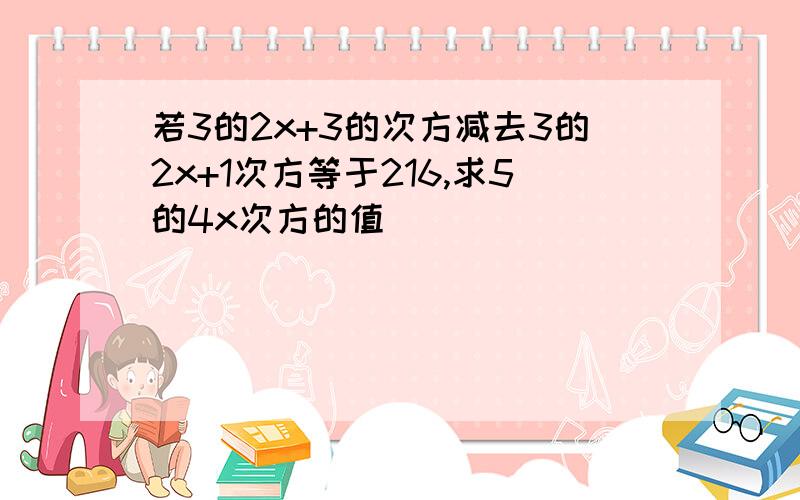 若3的2x+3的次方减去3的2x+1次方等于216,求5的4x次方的值